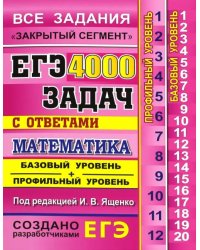 ВСЕ ЗАДАНИЯ
«ЗАКРЫТЫЙ СЕГМЕНТ»

ЕГЭ 4000
ЗАДАЧ
С ОТВЕТАМИ

МАТЕМАТИКА

БАЗОВЫЙ УРОВЕНЬ
+
ПРОФИЛЬНЫЙ УРОВЕНЬ

Под редакцией И. В. Ященко

СОЗДАНО разработчиками ЕГЭ

ПРОФИЛЬНЫЙ УРОВЕНЬ
1 2 3 4 5 6 7 8 9 10 11 12

БАЗОВЫЙ УРОВЕНЬ
1 2 3 4 5 6 7 8 9 10 11 12 13 14 15 16 17 18 19 20